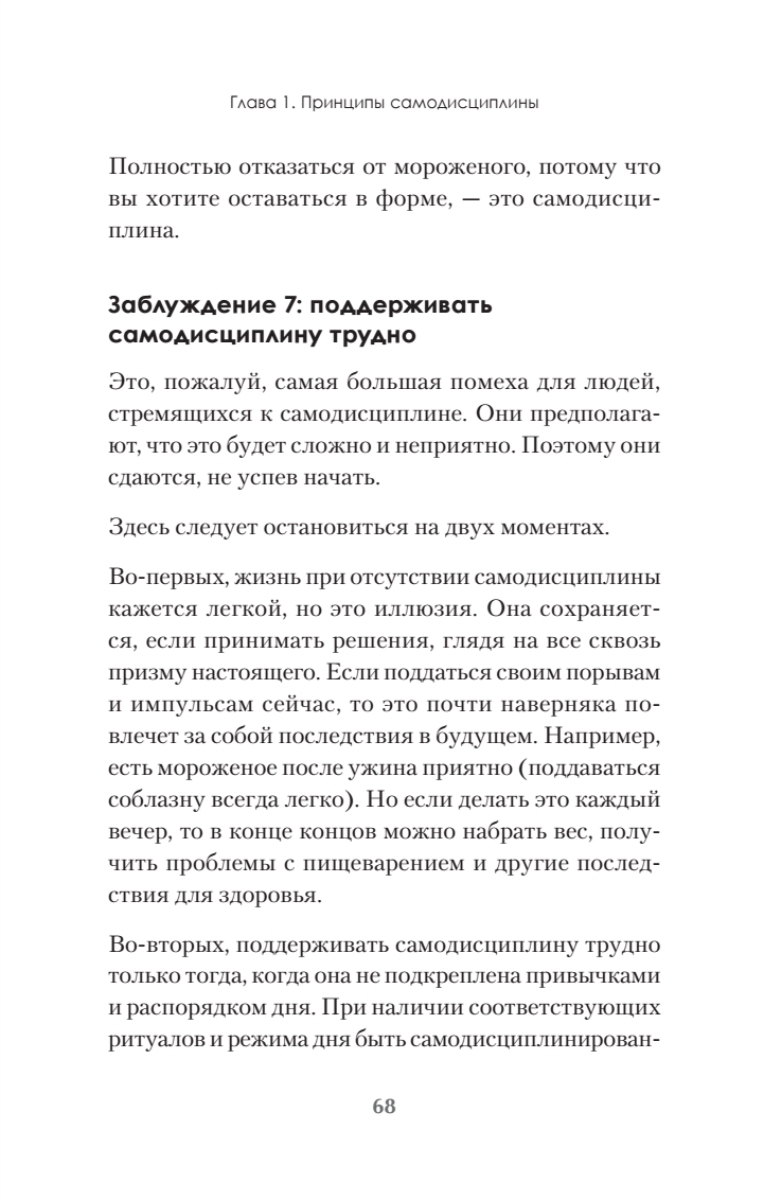 Глава 1. Принципы самодисциплины

Полностью отказаться от мороженого, потому что вы хотите оставаться в форме, — это самодисциплина.

Заблуждение 7: поддерживать самодисциплину трудно

Это, пожалуй, самая большая помеха для людей, стремящихся к самодисциплине. Они предполагают, что это будет сложно и неприятно. Поэтому они сдаются, не успев начать.

Здесь следует остановиться на двух моментах.

Во-первых, жизнь при отсутствии самодисциплины кажется легкой, но это иллюзия. Она сохраняется, если принимать решения, глядя на все сквозь призму настоящего. Если поддаться своим порывам и импульсам сейчас, то это почти наверняка повлечет за собой последствия в будущем. Например, есть мороженое после ужина приятно (поддаваться соблазну всегда легко). Но если делать это каждый вечер, то в конце концов можно набрать вес, получить проблемы с пищеварением и другие последствия для здоровья.

Во-вторых, поддерживать самодисциплину трудно только тогда, когда она не подкреплена привычками и распорядком дня. При наличии соответствующих ритуалов и режима дня быть самодисциплинирован-

68